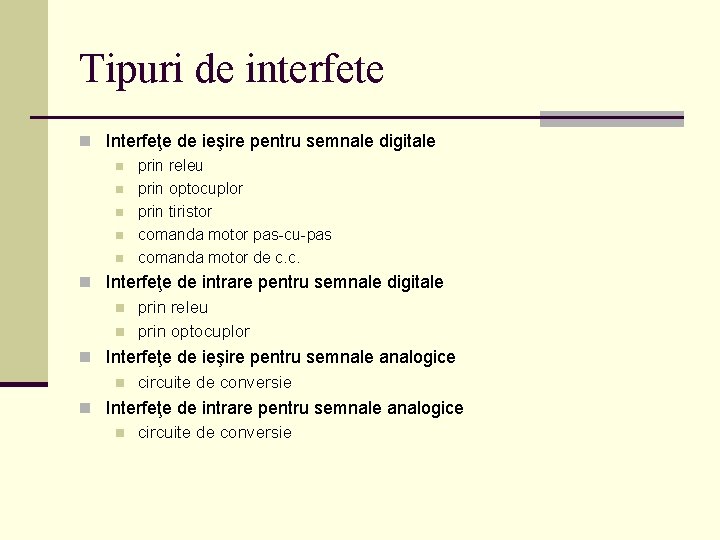 Tipuri de interfete

• Interfeţe de ieşire pentru semnale digitale
• prin releu
• prin optocuplor
• prin tiristor
• comanda motor pas-cu-pas
• comanda motor de c.c.
• Interfeţe de intrare pentru semnale digitale
• prin releu
• prin optocuplor
• Interfeţe de ieşire pentru semnale analogice
• circuite de conversie
• Interfeţe de intrare pentru semnale analogice
• circuite de conversie